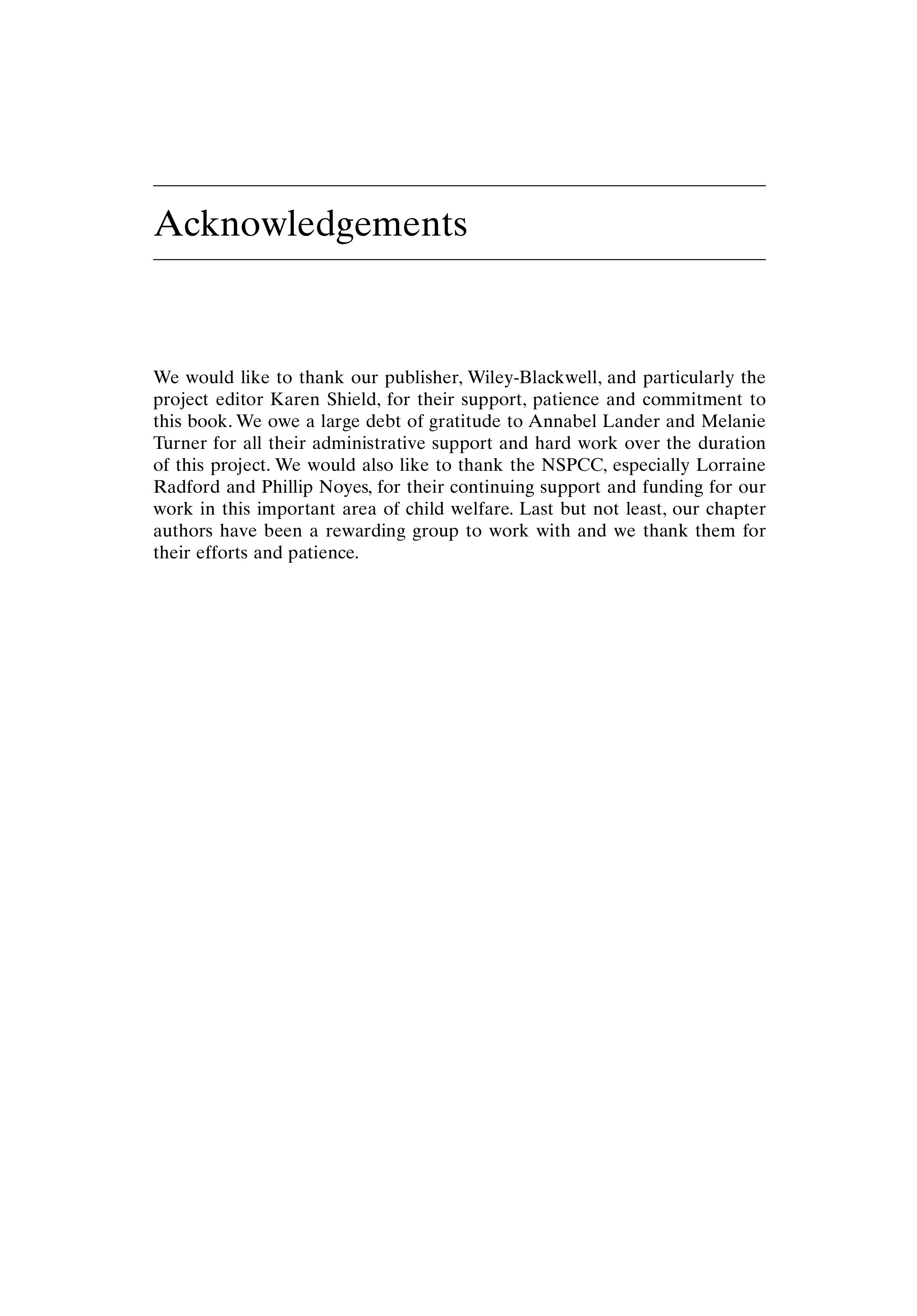 Acknowledgements

We would like to thank our publisher, Wiley-Blackwell, and particularly the project editor Karen Shield, for their support, patience and commitment to this book. We owe a large debt of gratitude to Annabel Lander and Melanie Turner for all their administrative support and hard work over the duration of this project. We would also like to thank the NSPCC, especially Lorraine Radford and Phillip Noyes, for their continuing support and funding for our work in this important area of child welfare. Last but not least, our chapter authors have been a rewarding group to work with and we thank them for their efforts and patience.